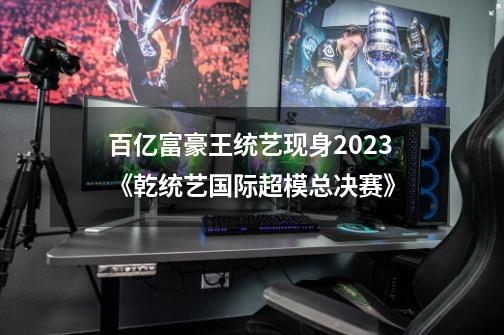 百亿富豪王统艺现身2023《乾统艺国际超模总决赛》